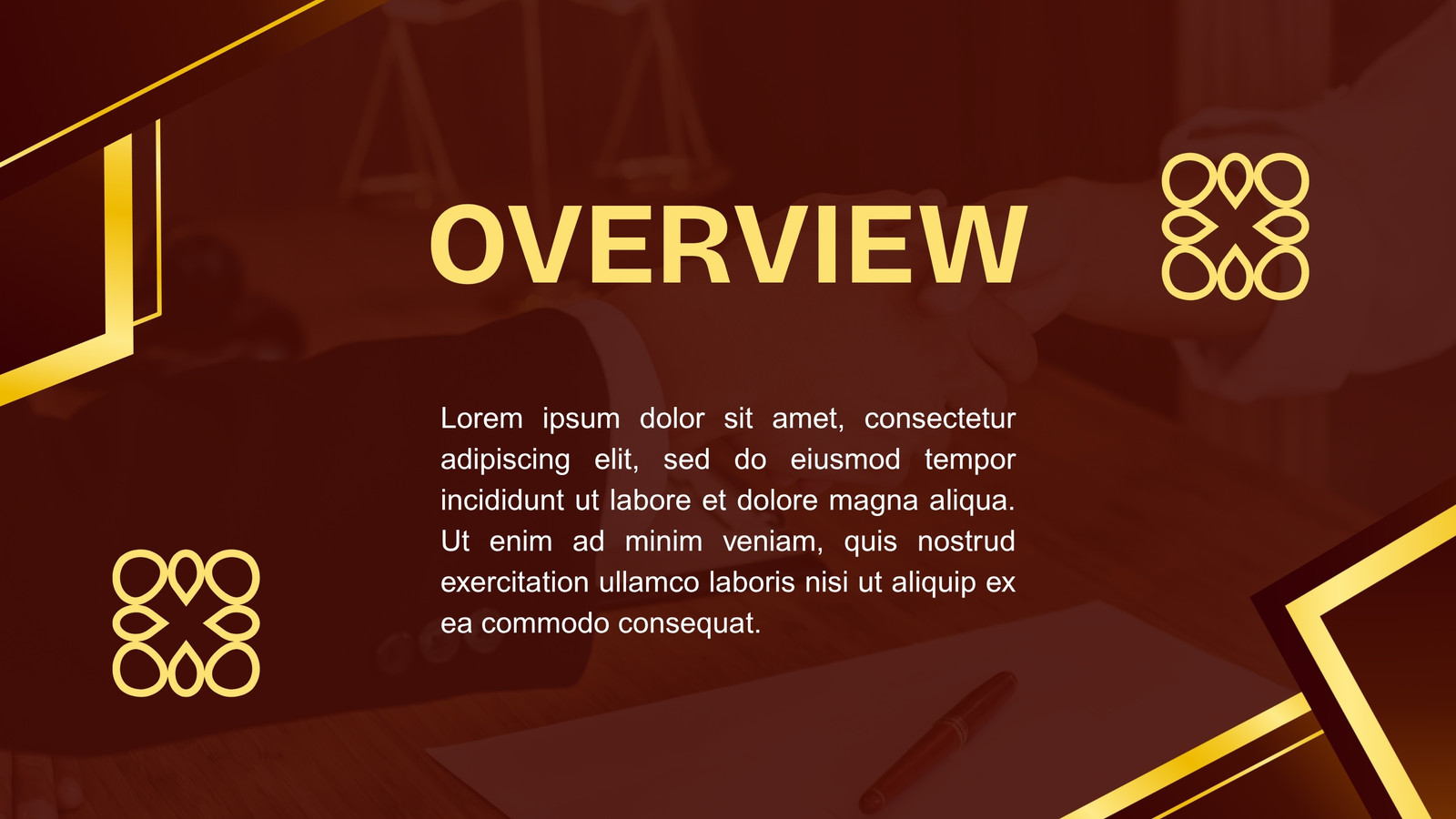 OVERVIEW

Lorem ipsum dolor sit amet, consectetur adipiscing elit, sed do eiusmod tempor incididunt ut labore et dolore magna aliqua. Ut enim ad minim veniam, quis nostrud exercitation ullamco laboris nisi ut aliquip ex ea commodo consequat.